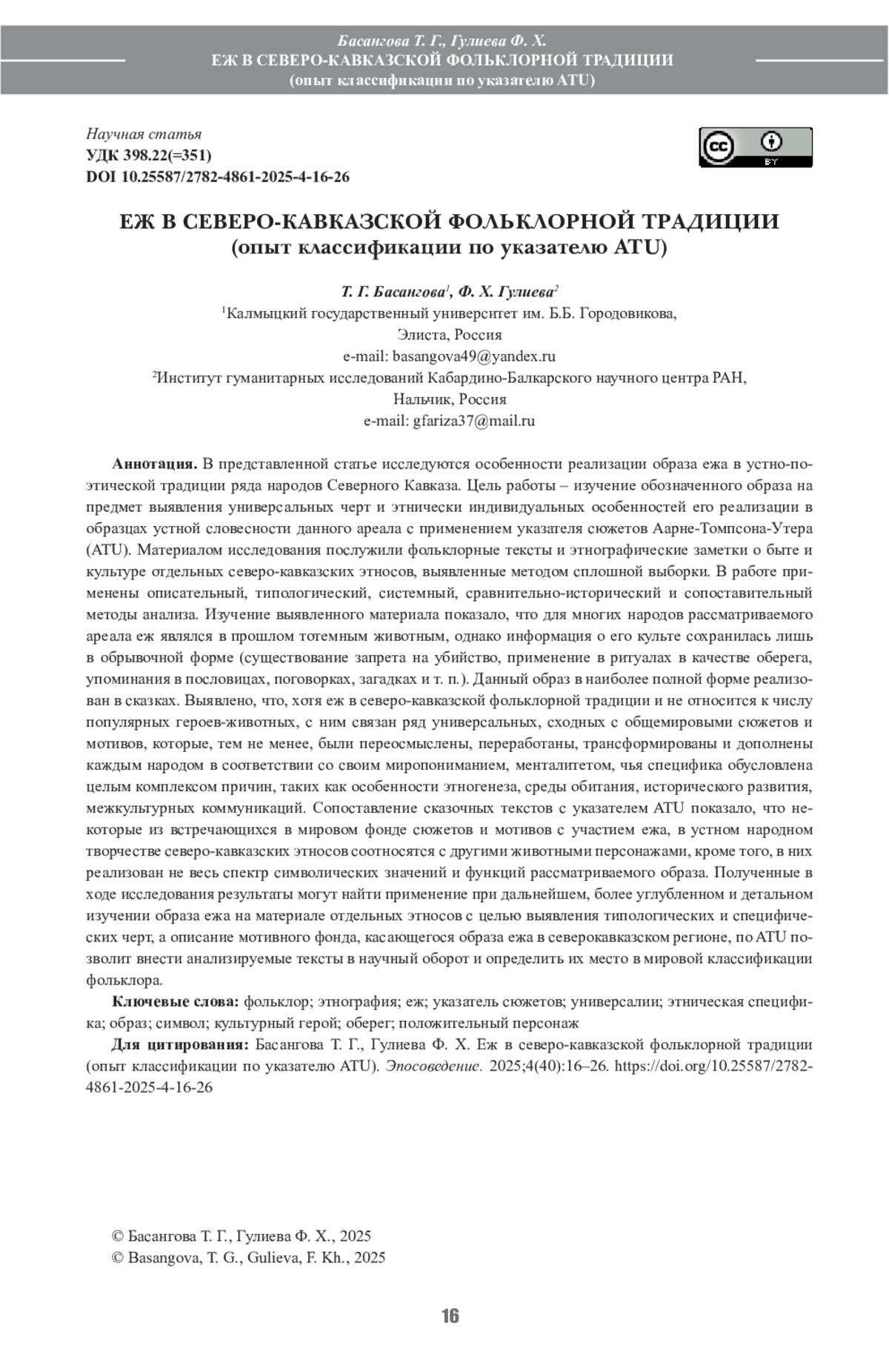 Басангова Т. Г., Гулиева Ф. Х.
ЕЖ В СЕВЕРО-КАВКАЗСКОЙ ФОЛЬКЛОРНОЙ ТРАДИЦИИ
(опыт классификации по указателю ATU)

Научная статья
УДК 398.22(=351)
DOI 10.25587/2782-4861-2025-4-16-26

cc BY

ЕЖ В СЕВЕРО-КАВКАЗСКОЙ ФОЛЬКЛОРНОЙ ТРАДИЦИИ
(опыт классификации по указателю ATU)

Т. Г. Басангова$^1$, Ф. Х. Гулиева$^2$
$^1$Калмыцкий государственный университет им. Б.Б. Городовикова,
Элиста, Россия
e-mail: basangova49@yandex.ru
$^2$Институт гуманитарных исследований Кабардино-Балкарского научного центра РАН,
Нальчик, Россия
e-mail: gfariza37@mail.ru

Аннотация. В представленной статье исследуются особенности реализации образа ежа в устно-поэтической традиции ряда народов Северного Кавказа. Цель работы – изучение обозначенного образа на предмет выявления универсальных черт и этнически индивидуальных особенностей его реализации в образцах устной словесности данного ареала с применением указателя сюжетов Аарне-Томпсона-Утера (ATU). Материалом исследования послужили фольклорные тексты и этнографические заметки о быте и культуре отдельных северо-кавказских этносов, выявленные методом сплошной выборки. В работе применены описательный, типологический, системный, сравнительно-исторический и сопоставительный методы анализа. Изучение выявленного материала показало, что для многих народов рассматриваемого ареала еж являлся в прошлом тотемным животным, однако информация о его культе сохранилась лишь в обрывочной форме (существование запрета на убийство, применение в ритуалах в качестве оберега, упоминания в пословицах, поговорках, загадках и т. п.). Данный образ в наиболее полной форме реализован в сказках. Выявлено, что, хотя еж в северо-кавказской фольклорной традиции и не относится к числу популярных героев-животных, с ним связан ряд универсальных, сходных с общемировыми сюжетов и мотивов, которые, тем не менее, были переосмыслены, переработаны, трансформированы и дополнены каждым народом в соответствии со своим миропониманием, менталитетом, чья специфика обусловлена целым комплексом причин, таких как особенности этногенеза, среды обитания, исторического развития, межкультурных коммуникаций. Сопоставление сказочных текстов с указателем ATU показало, что некоторые из встречающихся в мировом фонде сюжетов и мотивов с участием ежа, в устном народном творчестве северо-кавказских этносов соотносятся с другими животными персонажами, кроме того, в них реализован не весь спектр символических значений и функций рассматриваемого образа. Полученные в ходе исследования результаты могут найти применение при дальнейшем, более углубленном и детальном изучении образа ежа на материале отдельных этносов с целью выявления типологических и специфических черт, а описание мотивного фонда, касающегося образа ежа в северокавказском регионе, по ATU позволит внести анализируемые тексты в научный оборот и определить их место в мировой классификации фольклора.

Ключевые слова: фольклор; этнография; еж; указатель сюжетов; универсалии; этническая специфика; образ; символ; культурный герой; оберег; положительный персонаж

Для цитирования: Басангова Т. Г., Гулиева Ф. Х. Еж в северо-кавказской фольклорной традиции (опыт классификации по указателю ATU). Эпосоведение. 2025;4(40):16–26. https://doi.org/10.25587/2782-4861-2025-4-16-26

© Басангова Т. Г., Гулиева Ф. Х., 2025
© Basangova, T. G., Gulieva, F. Kh., 2025

16